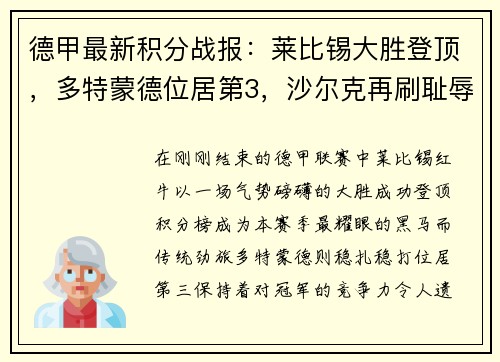 德甲最新积分战报：莱比锡大胜登顶，多特蒙德位居第3，沙尔克再刷耻辱

在刚刚结束的德甲联赛中莱比锡红牛以一场气势磅礴的大胜成功登顶积分榜成为本赛季最耀眼的黑马而传统劲旅多特蒙德则稳扎稳打位居第三保持着对冠军的竞争力令人遗